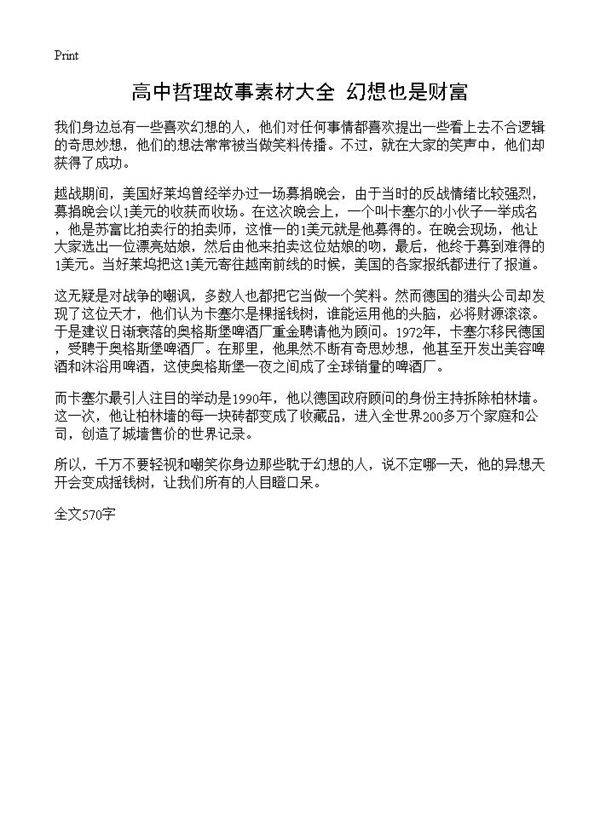 Print

高中哲理故事素材大全 幻想也是财富

我们身边总有一些喜欢幻想的人，他们对任何事情都喜欢提出一些看上去不合逻辑的奇思妙想，他们的想法常常被当做笑料传播。不过，就在大家的笑声中，他们却获得了成功。

越战期间，美国好莱坞曾经举办过一场募捐晚会，由于当时的反战情绪比较强烈，募捐晚会以1美元的收获而收场。在这次晚会上，一个叫卡塞尔的小伙子一举成名，他是苏富比拍卖行的拍卖师，这惟一的1美元就是他募得的。在晚会现场，他让大家选出一位漂亮姑娘，然后由他来拍卖这位姑娘的吻，最后，他终于募到难得的1美元。当好莱坞把这1美元寄往越南前线的时候，美国的各家报纸都进行了报道。

这无疑是对战争的嘲讽，多数人也都把它当做一个笑料。然而德国的猎头公司却发现了这位天才，他们认为卡塞尔是棵摇钱树，谁能运用他的头脑，必将财源滚滚。于是建议日渐衰落的奥格斯堡啤酒厂重金聘请他为顾问。1972年，卡塞尔移民德国，受聘于奥格斯堡啤酒厂。在那里，他果然不断有奇思妙想，他甚至开发出美容啤酒和沐浴用啤酒，这使奥格斯堡一夜之间成了全球销量的啤酒厂。

而卡塞尔最引人注目的举动是1990年，他以德国政府顾问的身份主持拆除柏林墙。这一次，他让柏林墙的每一块砖都变成了收藏品，进入全世界200多万个家庭和公司，创造了城墙售价的世界记录。

所以，千万不要轻视和嘲笑你身边那些耽于幻想的人，说不定哪一天，他的异想天开会变成摇钱树，让我们所有的人目瞪口呆。

全文570字